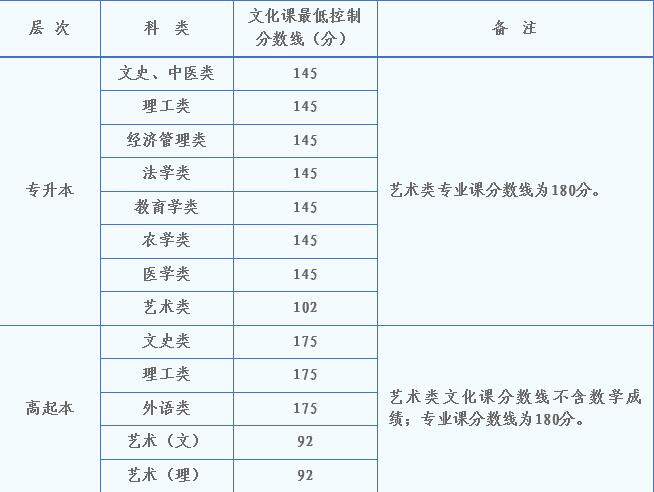 | 层次 | 科类 | 文化课最低控制分数线（分） | 备注 |
|---|---|---|---|
| 专升本 | 文史、中医类 | 145 | 艺术类专业课分数线为180分。 |
|  | 理工类 | 145 |  |
|  | 经济管理类 | 145 |  |
|  | 法学类 | 145 |  |
|  | 教育学类 | 145 |  |
|  | 农学类 | 145 |  |
|  | 医学类 | 145 |  |
|  | 艺术类 | 102 |  |
| 高起本 | 文史类 | 175 | 艺术类文化课分数线不含数学成绩；专业课分数线为180分。 |
|  | 理工类 | 175 |  |
|  | 外语类 | 175 |  |
|  | 艺术（文） | 92 |  |
|  | 艺术（理） | 92 |  |